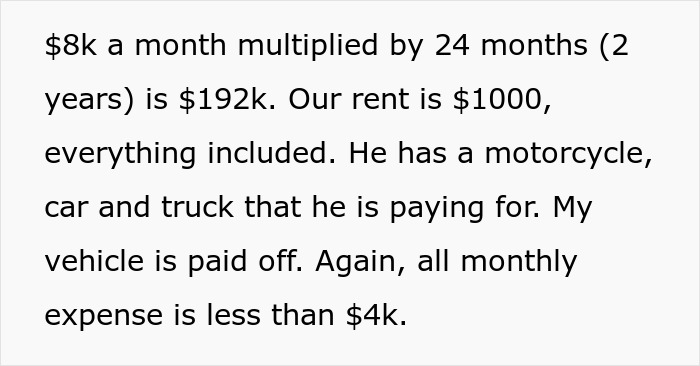 \$8k a month multiplied by 24 months (2 years) is \$192k. Our rent is \$1000, everything included. He has a motorcycle, car and truck that he is paying for. My vehicle is paid off. Again, all monthly expense is less than \$4k.